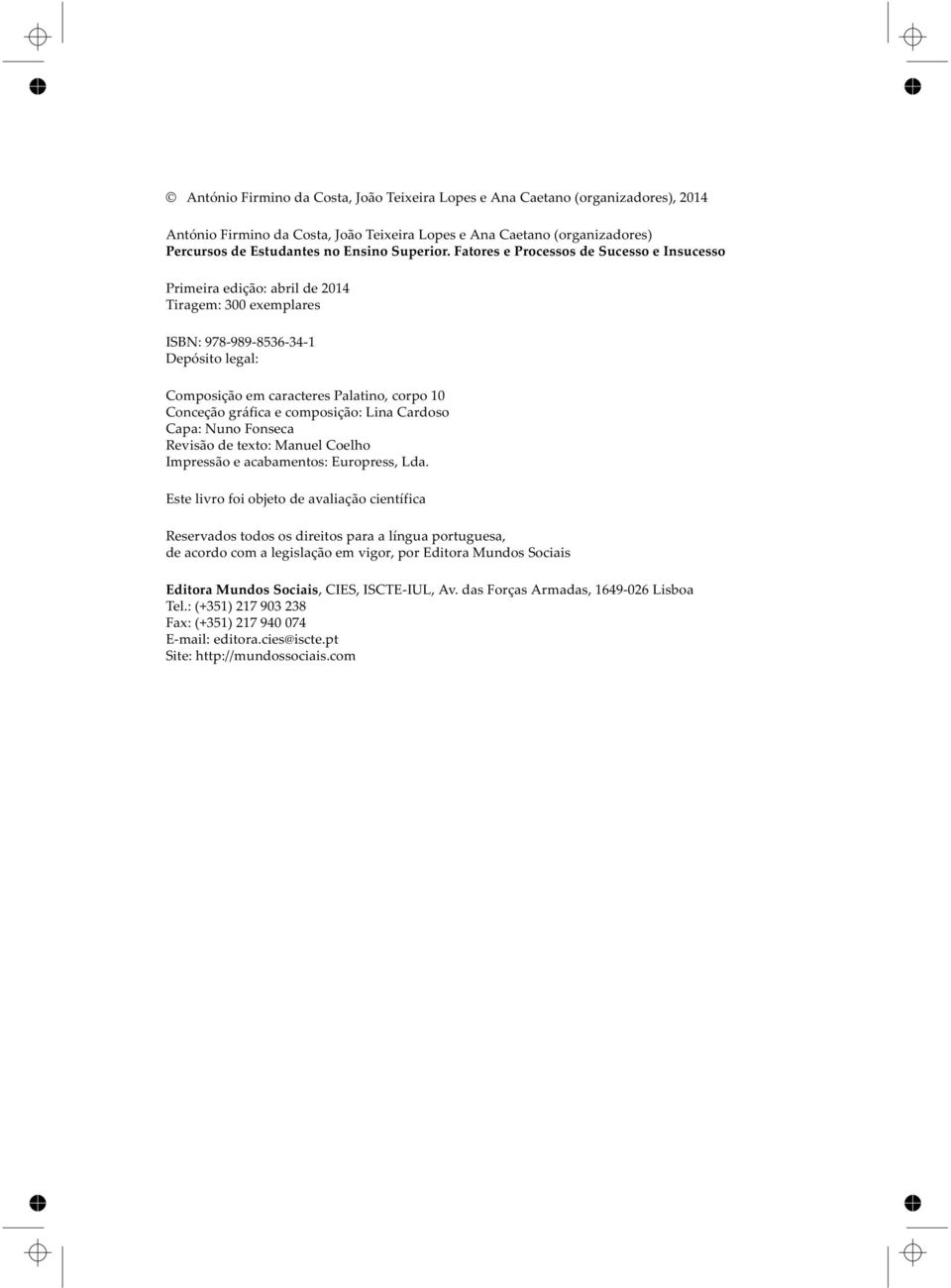 © António Firmino da Costa, João Teixeira Lopes e Ana Caetano (organizadores), 2014

António Firmino da Costa, João Teixeira Lopes e Ana Caetano (organizadores)
Percursos de Estudantes no Ensino Superior. Fatores e Processos de Sucesso e Insucesso

Primeira edição: abril de 2014
Tiragem: 300 exemplares

ISBN: 978-989-8536-34-1
Depósito legal:

Composição em caracteres Palatino, corpo 10
Conceção gráfica e composição: Lina Cardoso
Capa: Nuno Fonseca
Revisão de texto: Manuel Coelho
Impressão e acabamentos: Europress, Lda.

Este livro foi objeto de avaliação científica

Reservados todos os direitos para a língua portuguesa, de acordo com a legislação em vigor, por Editora Mundos Sociais

Editora Mundos Sociais, CIES, ISCTE-IUL, Av. das Forças Armadas, 1649-026 Lisboa
Tel.: (+351) 217 903 238
Fax: (+351) 217 940 074
E-mail: editora.cies@iscte.pt
Site: http://mundossociais.com